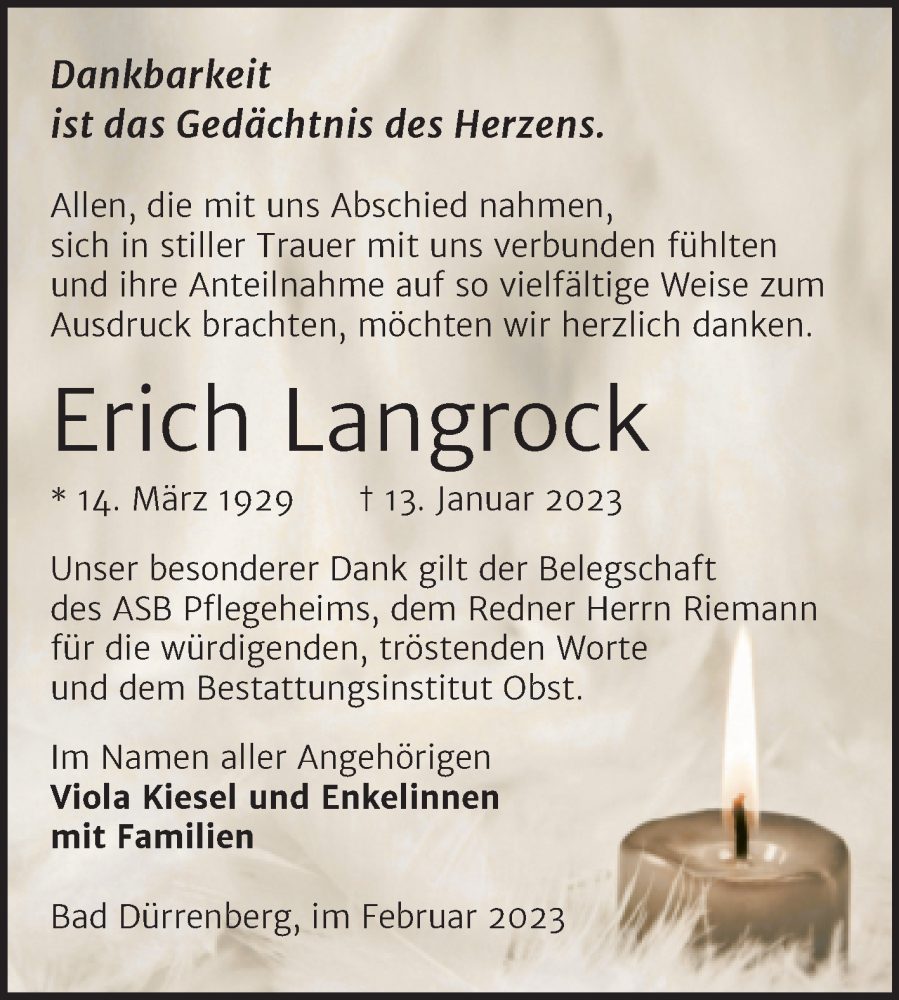 Dankbarkeit
ist das Gedächtnis des Herzens.

Allen, die mit uns Abschied nahmen, sich in stiller Trauer mit uns verbunden fühlten und ihre Anteilnahme auf so vielfältige Weise zum Ausdruck brachten, möchten wir herzlich danken.

Erich Langrock

* 14. März 1929 † 13. Januar 2023

Unser besonderer Dank gilt der Belegschaft des ASB Pflegeheims, dem Redner Herrn Riemann für die würdigenden, tröstenden Worte und dem Bestattungsinstitut Obst.

Im Namen aller Angehörigen
Viola Kiesel und Enkelinnen
mit Familien

Bad Dürrenberg, im Februar 2023